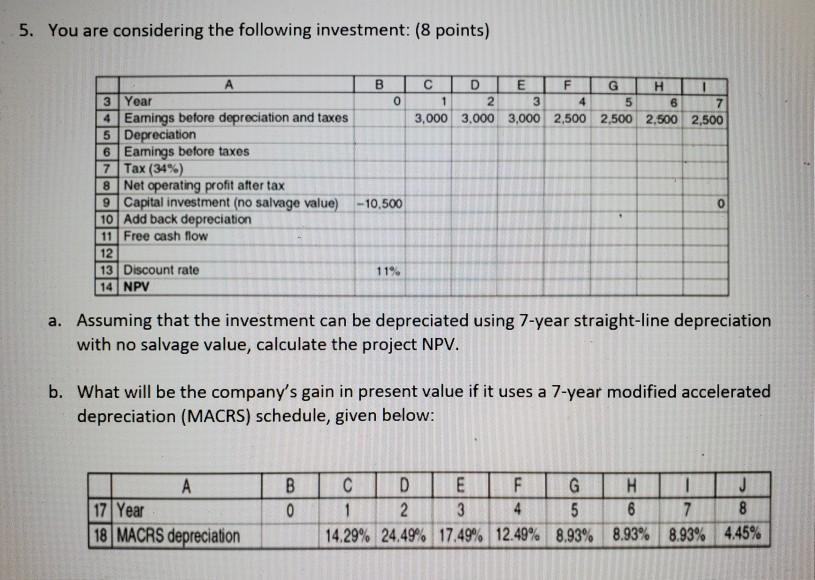 5. You are considering the following investment: (8 points)

| | A | B | C | D | E | F | G | H | I |
|---|---|---|---|---|---|---|---|---|---|
| 3 | Year | 0 | 1 | 2 | 3 | 4 | 5 | 6 | 7 |
| 4 | Earnings before depreciation and taxes | | 3,000 | 3,000 | 3,000 | 2,500 | 2,500 | 2,500 | 2,500 |
| 5 | Depreciation | | | | | | | | |
| 6 | Earnings before taxes | | | | | | | | |
| 7 | Tax (34%) | | | | | | | | |
| 8 | Net operating profit after tax | | | | | | | | |
| 9 | Capital investment (no salvage value) | -10,500 | | | | | | | 0 |
| 10 | Add back depreciation | | | | | | | | |
| 11 | Free cash flow | | | | | | | | |
| 12 | | | | | | | | | |
| 13 | Discount rate | 11% | | | | | | | |
| 14 | NPV | | | | | | | | |

a. Assuming that the investment can be depreciated using 7-year straight-line depreciation with no salvage value, calculate the project NPV.

b. What will be the company's gain in present value if it uses a 7-year modified accelerated depreciation (MACRS) schedule, given below:

| | A | B | C | D | E | F | G | H | I | J |
|---|---|---|---|---|---|---|---|---|---|---|
| 17 | Year | 0 | 1 | 2 | 3 | 4 | 5 | 6 | 7 | 8 |
| 18 | MACRS depreciation | | 14.29% | 24.49% | 17.49% | 12.49% | 8.93% | 8.93% | 8.93% | 4.45% |